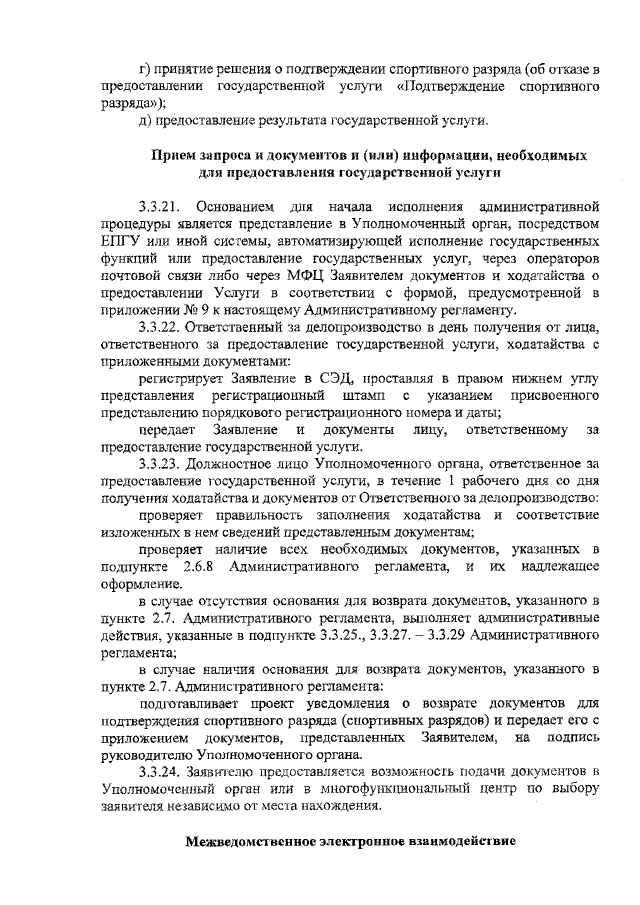 г) принятие решения о подтверждении спортивного разряда (об отказе в предоставлении государственной услуги «Подтверждение спортивного разряда»);

д) предоставление результата государственной услуги.

Прием запроса и документов и (или) информации, необходимых для предоставления государственной услуги

3.3.21. Основанием для начала исполнения административной процедуры является представление в Уполномоченный орган, посредством ЕПГУ или иной системы, автоматизирующей исполнение государственных функций или предоставление государственных услуг, через операторов почтовой связи либо через МФЦ Заявителем документов и ходатайства о предоставлении Услуги в соответствии с формой, предусмотренной в приложении № 9 к настоящему Административному регламенту.

3.3.22. Ответственный за делопроизводство в день получения от лица, ответственного за предоставление государственной услуги, ходатайства с приложенными документами:

регистрирует Заявление в СЭД, проставляя в правом нижнем углу представления регистрационный штамп с указанием присвоенного представлению порядкового регистрационного номера и даты;

передает Заявление и документы лицу, ответственному за предоставление государственной услуги.

3.3.23. Должностное лицо Уполномоченного органа, ответственное за предоставление государственной услуги, в течение 1 рабочего дня со дня получения ходатайства и документов от Ответственного за делопроизводство:

проверяет правильность заполнения ходатайства и соответствие изложенных в нем сведений представленным документам;

проверяет наличие всех необходимых документов, указанных в подпункте 2.6.8 Административного регламента, и их надлежащее оформление.

в случае отсутствия основания для возврата документов, указанного в пункте 2.7. Административного регламента, выполняет административные действия, указанные в подпункте 3.3.25., 3.3.27. – 3.3.29 Административного регламента;

в случае наличия основания для возврата документов, указанного в пункте 2.7. Административного регламента:

подготавливает проект уведомления о возврате документов для подтверждения спортивного разряда (спортивных разрядов) и передает его с приложением документов, представленных Заявителем, на подпись руководителю Уполномоченного органа.

3.3.24. Заявителю предоставляется возможность подачи документов в Уполномоченный орган или в многофункциональный центр по выбору заявителя независимо от места нахождения.

Межведомственное электронное взаимодействие